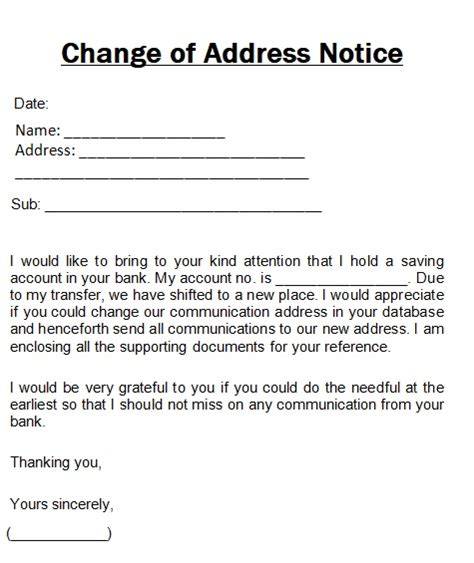 Change of Address Notice

Date:

Name: ____
Address: ____
____

Sub: ____

I would like to bring to your kind attention that I hold a saving account in your bank. My account no. is ____. Due to my transfer, we have shifted to a new place. I would appreciate if you could change our communication address in your database and henceforth send all communications to our new address. I am enclosing all the supporting documents for your reference.

I would be very grateful to you if you could do the needful at the earliest so that I should not miss on any communication from your bank.

Thanking you,

Yours sincerely,

(____)